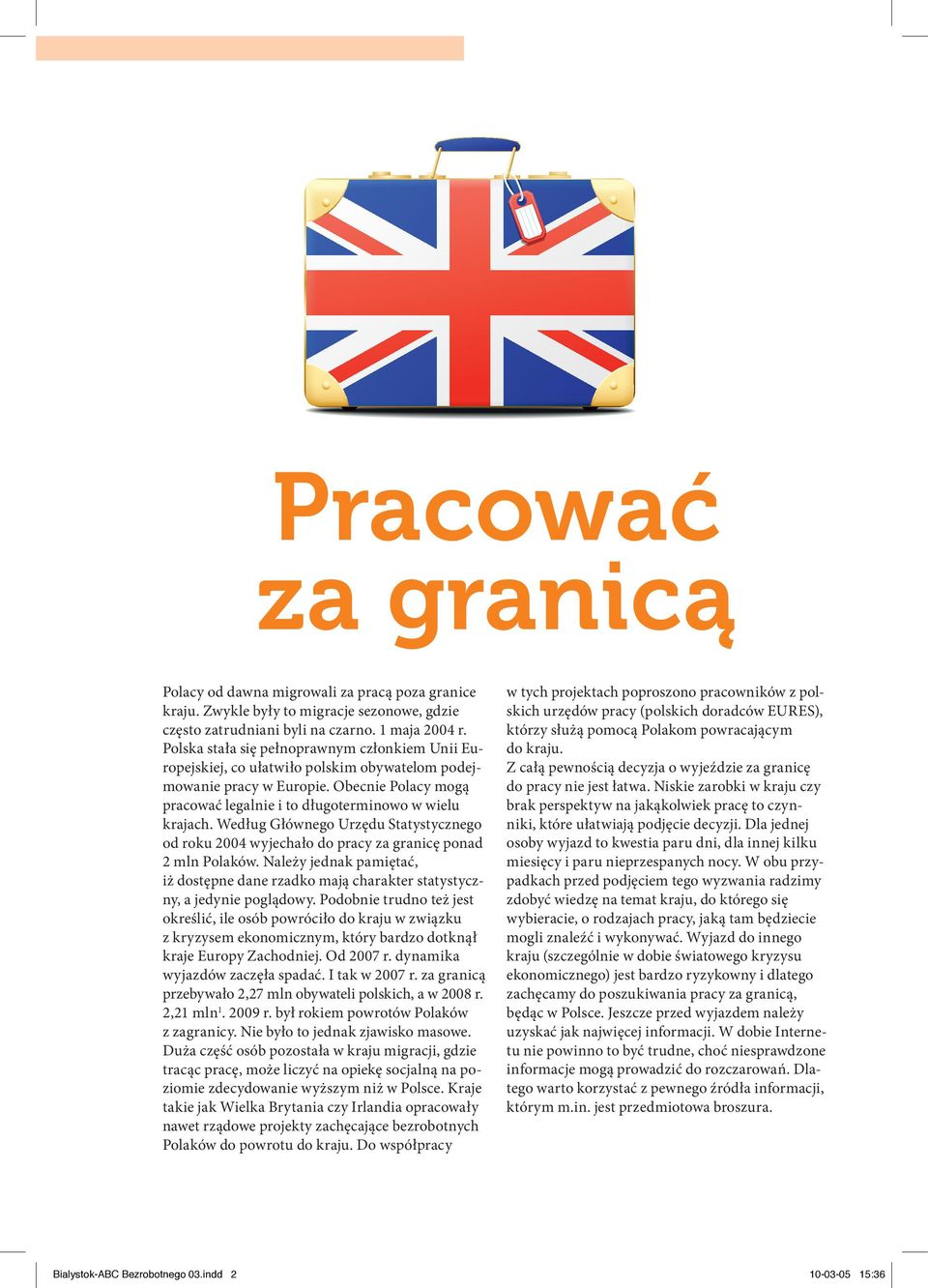 Pracować za granicą

Polacy od dawna migrowali za pracą poza granice kraju. Zwykle były to migracje sezonowe, gdzie często zatrudniani byli na czarno. 1 maja 2004 r. Polska stała się pełnoprawnym członkiem Unii Europejskiej, co ułatwiło polskim obywatelom podejmowanie pracy w Europie. Obecnie Polacy mogą pracować legalnie i to długoterminowo w wielu krajach. Według Głównego Urzędu Statystycznego od roku 2004 wyjechało do pracy za granicę ponad 2 mln Polaków. Należy jednak pamiętać, iż dostępne dane rzadko mają charakter statystyczny, a jedynie poglądowy. Podobnie trudno też jest określić, ile osób powróciło do kraju w związku z kryzysem ekonomicznym, który bardzo dotknął kraje Europy Zachodniej. Od 2007 r. dynamika wyjazdów zaczęła spadać. I tak w 2007 r. za granicą przebywało 2,27 mln obywateli polskich, a w 2008 r. 2,21 mln$^1$. 2009 r. był rokiem powrotów Polaków z zagranicy. Nie było to jednak zjawisko masowe. Duża część osób pozostała w kraju migracji, gdzie tracąc pracę, może liczyć na opiekę socjalną na poziomie zdecydowanie wyższym niż w Polsce. Kraje takie jak Wielka Brytania czy Irlandia opracowały nawet rządowe projekty zachęcające bezrobotnych Polaków do powrotu do kraju. Do współpracy w tych projektach poproszono pracowników z polskich urzędów pracy (polskich doradców EURES), którzy służą pomocą Polakom powracającym do kraju.

Z całą pewnością decyzja o wyjeździe za granicę do pracy nie jest łatwa. Niskie zarobki w kraju czy brak perspektyw na jakąkolwiek pracę to czynniki, które ułatwiają podjęcie decyzji. Dla jednej osoby wyjazd to kwestia paru dni, dla innej kilku miesięcy i paru nieprzespanych nocy. W obu przypadkach przed podjęciem tego wyzwania radzimy zdobyć wiedzę na temat kraju, do którego się wybieracie, o rodzajach pracy, jaką tam będziecie mogli znaleźć i wykonywać. Wyjazd do innego kraju (szczególnie w dobie światowego kryzysu ekonomicznego) jest bardzo ryzykowny i dlatego zachęcamy do poszukiwania pracy za granicą, będąc w Polsce. Jeszcze przed wyjazdem należy uzyskać jak najwięcej informacji. W dobie Internetu nie powinno to być trudne, choć niesprawdzone informacje mogą prowadzić do rozczarowań. Dlatego warto korzystać z pewnego źródła informacji, którym m.in. jest przedmiotowa broszura.

Bialystok-ABC Bezrobotnego 03.indd 2 10-03-05 15:36